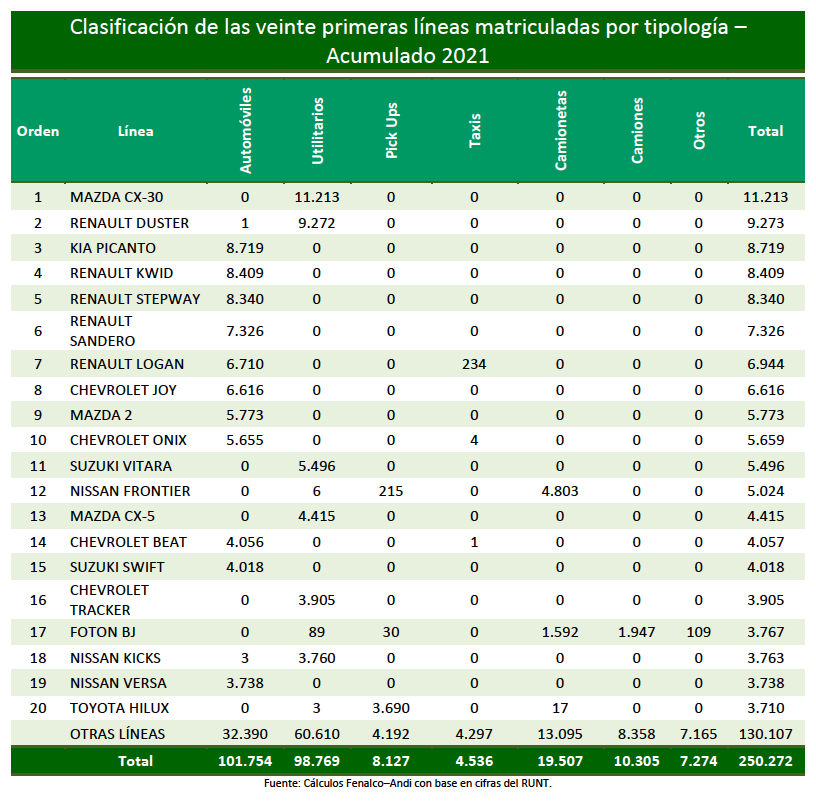 Clasificación de las veinte primeras líneas matriculadas por tipología – Acumulado 2021

| Orden | Línea | Automóviles | Utilitarios | Pick Ups | Taxis | Camionetas | Camiones | Otros | Total |
|---|---|---|---|---|---|---|---|---|---|
| 1 | MAZDA CX-30 | 0 | 11.213 | 0 | 0 | 0 | 0 | 0 | 11.213 |
| 2 | RENAULT DUSTER | 1 | 9.272 | 0 | 0 | 0 | 0 | 0 | 9.273 |
| 3 | KIA PICANTO | 8.719 | 0 | 0 | 0 | 0 | 0 | 0 | 8.719 |
| 4 | RENAULT KWID | 8.409 | 0 | 0 | 0 | 0 | 0 | 0 | 8.409 |
| 5 | RENAULT STEPWAY | 8.340 | 0 | 0 | 0 | 0 | 0 | 0 | 8.340 |
| 6 | RENAULT SANDERO | 7.326 | 0 | 0 | 0 | 0 | 0 | 0 | 7.326 |
| 7 | RENAULT LOGAN | 6.710 | 0 | 0 | 234 | 0 | 0 | 0 | 6.944 |
| 8 | CHEVROLET JOY | 6.616 | 0 | 0 | 0 | 0 | 0 | 0 | 6.616 |
| 9 | MAZDA 2 | 5.773 | 0 | 0 | 0 | 0 | 0 | 0 | 5.773 |
| 10 | CHEVROLET ONIX | 5.655 | 0 | 0 | 4 | 0 | 0 | 0 | 5.659 |
| 11 | SUZUKI VITARA | 0 | 5.496 | 0 | 0 | 0 | 0 | 0 | 5.496 |
| 12 | NISSAN FRONTIER | 0 | 6 | 215 | 0 | 4.803 | 0 | 0 | 5.024 |
| 13 | MAZDA CX-5 | 0 | 4.415 | 0 | 0 | 0 | 0 | 0 | 4.415 |
| 14 | CHEVROLET BEAT | 4.056 | 0 | 0 | 1 | 0 | 0 | 0 | 4.057 |
| 15 | SUZUKI SWIFT | 4.018 | 0 | 0 | 0 | 0 | 0 | 0 | 4.018 |
| 16 | CHEVROLET TRACKER | 0 | 3.905 | 0 | 0 | 0 | 0 | 0 | 3.905 |
| 17 | FOTON BJ | 0 | 89 | 30 | 0 | 1.592 | 1.947 | 109 | 3.767 |
| 18 | NISSAN KICKS | 3 | 3.760 | 0 | 0 | 0 | 0 | 0 | 3.763 |
| 19 | NISSAN VERSA | 3.738 | 0 | 0 | 0 | 0 | 0 | 0 | 3.738 |
| 20 | TOYOTA HILUX | 0 | 3 | 3.690 | 0 | 17 | 0 | 0 | 3.710 |
| | OTRAS LÍNEAS | 32.390 | 60.610 | 4.192 | 4.297 | 13.095 | 8.358 | 7.165 | 130.107 |
| | Total | 101.754 | 98.769 | 8.127 | 4.536 | 19.507 | 10.305 | 7.274 | 250.272 |

Fuente: Cálculos Fenalco–Andi con base en cifras del RUNT.